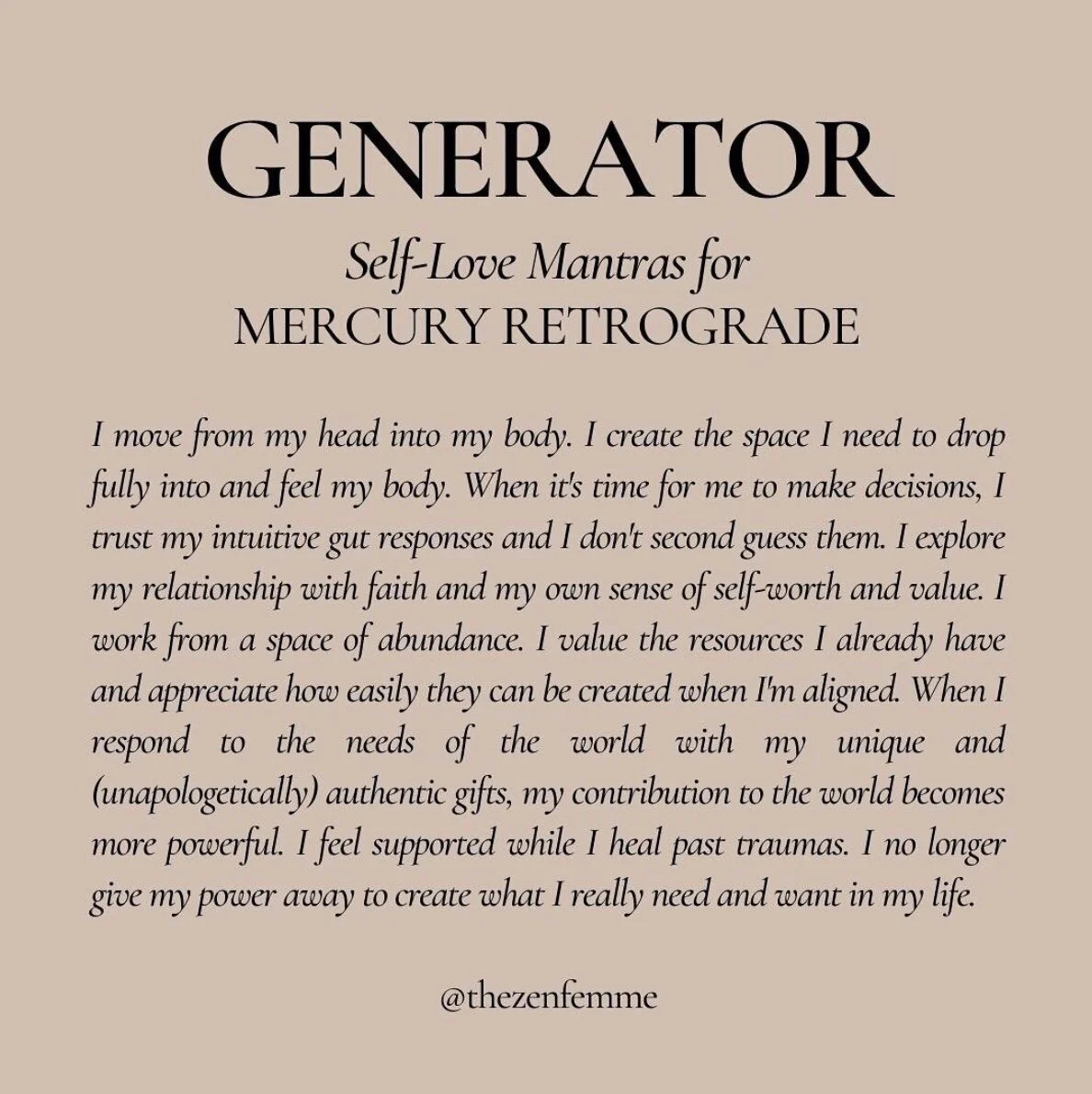 GENERATOR

Self-Love Mantras for
MERCURY RETROGRADE

I move from my head into my body. I create the space I need to drop fully into and feel my body. When it's time for me to make decisions, I trust my intuitive gut responses and I don't second guess them. I explore my relationship with faith and my own sense of self-worth and value. I work from a space of abundance. I value the resources I already have and appreciate how easily they can be created when I'm aligned. When I respond to the needs of the world with my unique and (unapologetically) authentic gifts, my contribution to the world becomes more powerful. I feel supported while I heal past traumas. I no longer give my power away to create what I really need and want in my life.

@thezenfemme